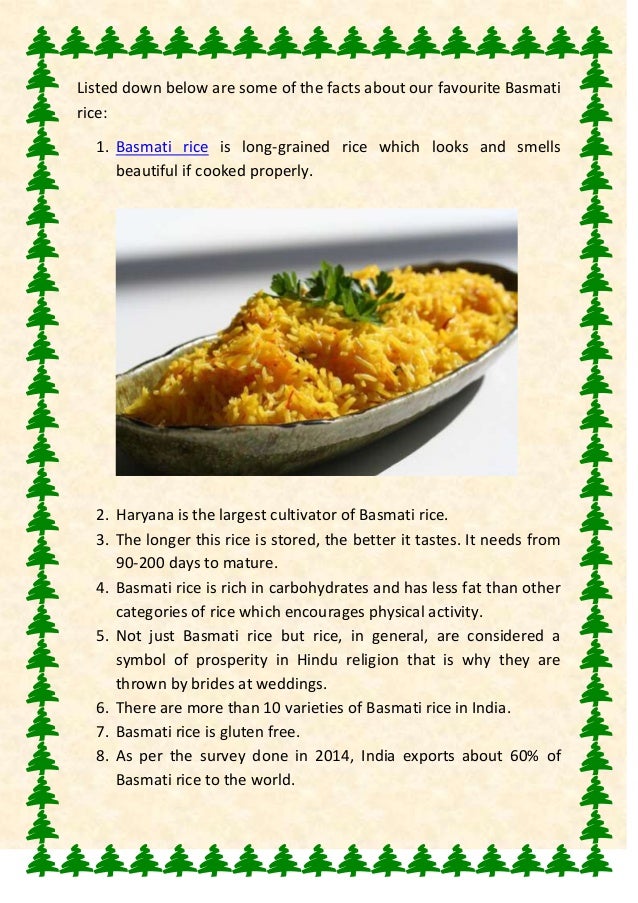 Listed down below are some of the facts about our favourite Basmati rice:

1. Basmati rice is long-grained rice which looks and smells beautiful if cooked properly.

2. Haryana is the largest cultivator of Basmati rice.
3. The longer this rice is stored, the better it tastes. It needs from 90-200 days to mature.
4. Basmati rice is rich in carbohydrates and has less fat than other categories of rice which encourages physical activity.
5. Not just Basmati rice but rice, in general, are considered a symbol of prosperity in Hindu religion that is why they are thrown by brides at weddings.
6. There are more than 10 varieties of Basmati rice in India.
7. Basmati rice is gluten free.
8. As per the survey done in 2014, India exports about 60% of Basmati rice to the world.